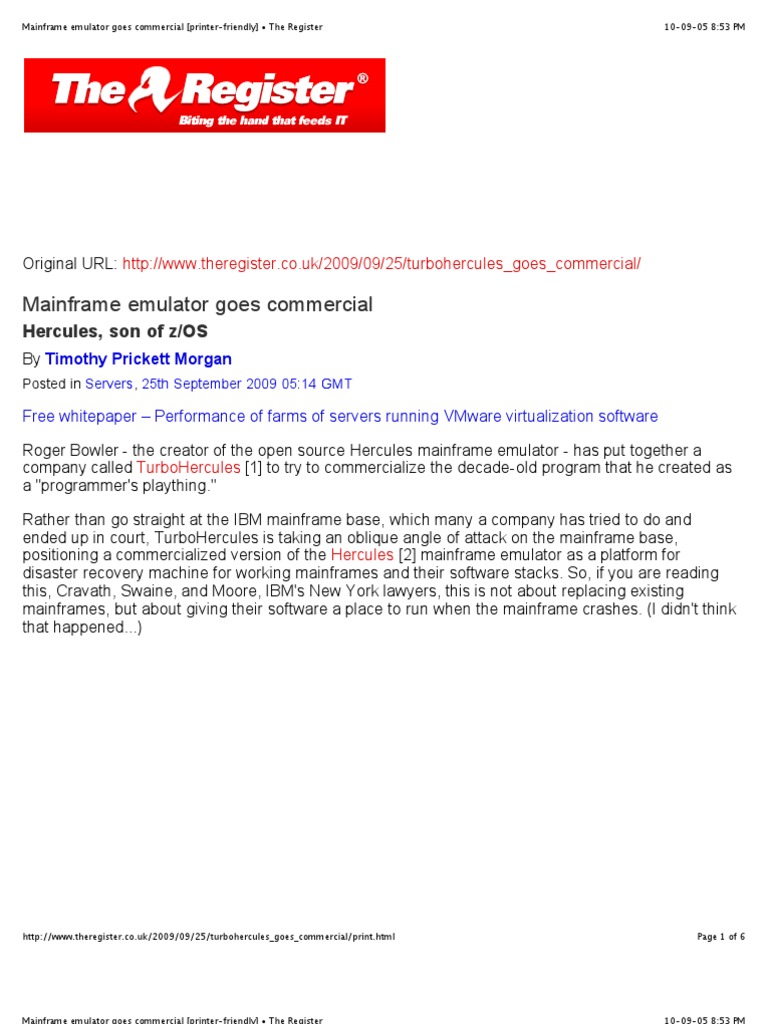 Mainframe emulator goes commercial [printer-friendly] • The Register

10-09-05 8:53 PM

The Register®
Biting the hand that feeds IT

Original URL: http://www.theregister.co.uk/2009/09/25/turbohercules_goes_commercial/

Mainframe emulator goes commercial

Hercules, son of z/OS

By Timothy Prickett Morgan

Posted in Servers, 25th September 2009 05:14 GMT

Free whitepaper – Performance of farms of servers running VMware virtualization software

Roger Bowler - the creator of the open source Hercules mainframe emulator - has put together a company called TurboHercules [1] to try to commercialize the decade-old program that he created as a "programmer's plaything."

Rather than go straight at the IBM mainframe base, which many a company has tried to do and ended up in court, TurboHercules is taking an oblique angle of attack on the mainframe base, positioning a commercialized version of the Hercules [2] mainframe emulator as a platform for disaster recovery machine for working mainframes and their software stacks. So, if you are reading this, Cravath, Swaine, and Moore, IBM's New York lawyers, this is not about replacing existing mainframes, but about giving their software a place to run when the mainframe crashes. (I didn't think that happened...)

http://www.theregister.co.uk/2009/09/25/turbohercules_goes_commercial/print.html

Page 1 of 6

Mainframe emulator goes commercial [printer-friendly] • The Register

10-09-05 8:53 PM